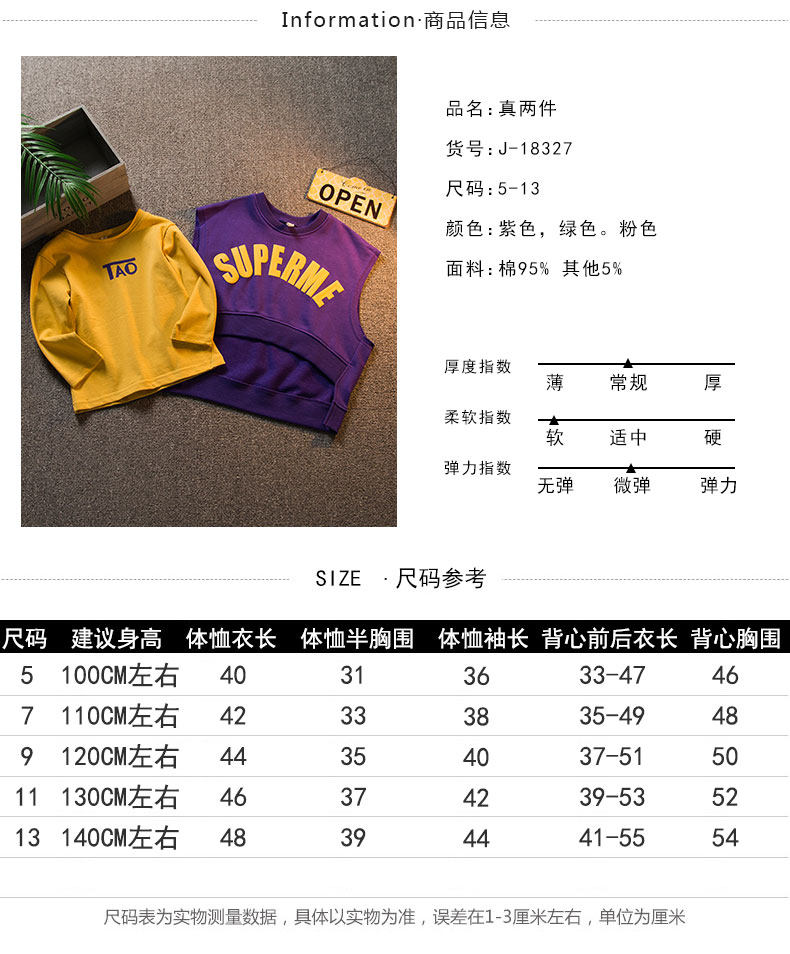 Information·商品信息

OPEN

TAO

SUPERME

品名:真两件

货号:J-18327

尺码:5-13

颜色:紫色，绿色。粉色

面料:棉95% 其他5%

厚度指数
薄 常规 厚

柔软指数
软 适中 硬

弹力指数
无弹 微弹 弹力

SIZE ·尺码参考

| 尺码 | 建议身高 | 体恤衣长 | 体恤半胸围 | 体恤袖长 | 背心前后衣长 | 背心胸围 |
|---|---|---|---|---|---|---|
| 5 | 100CM左右 | 40 | 31 | 36 | 33-47 | 46 |
| 7 | 110CM左右 | 42 | 33 | 38 | 35-49 | 48 |
| 9 | 120CM左右 | 44 | 35 | 40 | 37-51 | 50 |
| 11 | 130CM左右 | 46 | 37 | 42 | 39-53 | 52 |
| 13 | 140CM左右 | 48 | 39 | 44 | 41-55 | 54 |

尺码表为实物测量数据，具体以实物为准，误差在1-3厘米左右，单位为厘米